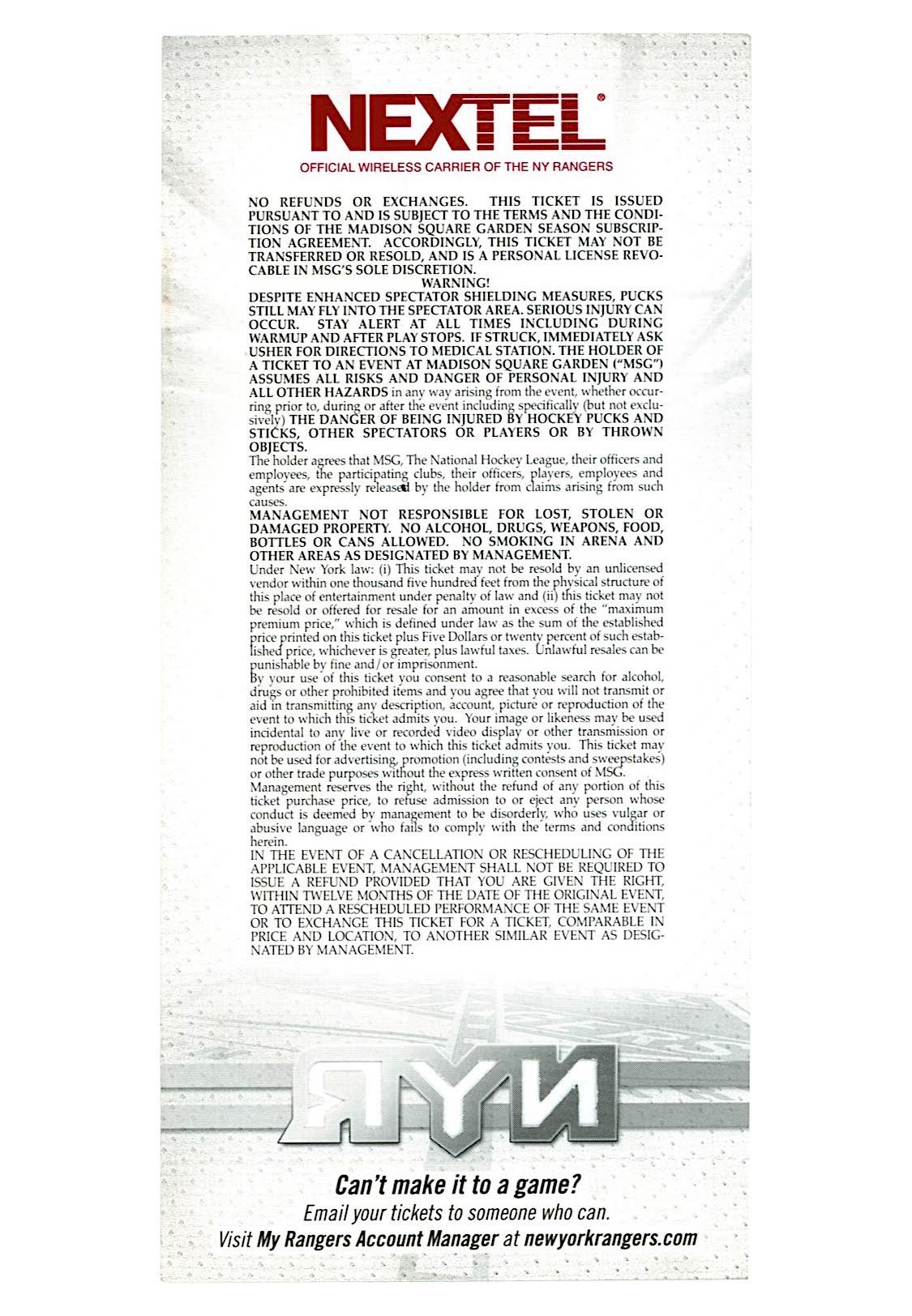 NEXTEL®
OFFICIAL WIRELESS CARRIER OF THE NY RANGERS

NO REFUNDS OR EXCHANGES. THIS TICKET IS ISSUED PURSUANT TO AND IS SUBJECT TO THE TERMS AND THE CONDITIONS OF THE MADISON SQUARE GARDEN SEASON SUBSCRIPTION AGREEMENT. ACCORDINGLY, THIS TICKET MAY NOT BE TRANSFERRED OR RESOLD, AND IS A PERSONAL LICENSE REVOCABLE IN MSG'S SOLE DISCRETION.

WARNING!

DESPITE ENHANCED SPECTATOR SHIELDING MEASURES, PUCKS STILL MAY FLY INTO THE SPECTATOR AREA. SERIOUS INJURY CAN OCCUR. STAY ALERT AT ALL TIMES INCLUDING DURING WARMUP AND AFTER PLAY STOPS. IF STRUCK, IMMEDIATELY ASK USHER FOR DIRECTIONS TO MEDICAL STATION. THE HOLDER OF A TICKET TO AN EVENT AT MADISON SQUARE GARDEN ("MSG") ASSUMES ALL RISKS AND DANGER OF PERSONAL INJURY AND ALL OTHER HAZARDS in any way arising from the event, whether occurring prior to, during or after the event including specifically (but not exclusively) THE DANGER OF BEING INJURED BY HOCKEY PUCKS AND STICKS, OTHER SPECTATORS OR PLAYERS OR BY THROWN OBJECTS.

The holder agrees that MSG, The National Hockey League, their officers and employees, the participating clubs, their officers, players, employees and agents are expressly released by the holder from claims arising from such causes.

MANAGEMENT NOT RESPONSIBLE FOR LOST, STOLEN OR DAMAGED PROPERTY. NO ALCOHOL, DRUGS, WEAPONS, FOOD, BOTTLES OR CANS ALLOWED. NO SMOKING IN ARENA AND OTHER AREAS AS DESIGNATED BY MANAGEMENT.

Under New York law: (i) This ticket may not be resold by an unlicensed vendor within one thousand five hundred feet from the physical structure of this place of entertainment under penalty of law and (ii) this ticket may not be resold or offered for resale for an amount in excess of the "maximum premium price," which is defined under law as the sum of the established price printed on this ticket plus Five Dollars or twenty percent of such established price, whichever is greater, plus lawful taxes. Unlawful resales can be punishable by fine and/or imprisonment.

By your use of this ticket you consent to a reasonable search for alcohol, drugs or other prohibited items and you agree that you will not transmit or aid in transmitting any description, account, picture or reproduction of the event to which this ticket admits you. Your image or likeness may be used incidental to any live or recorded video display or other transmission or reproduction of the event to which this ticket admits you. This ticket may not be used for advertising, promotion (including contests and sweepstakes) or other trade purposes without the express written consent of MSG.

Management reserves the right, without the refund of any portion of this ticket purchase price, to refuse admission to or eject any person whose conduct is deemed by management to be disorderly, who uses vulgar or abusive language or who fails to comply with the terms and conditions herein.

IN THE EVENT OF A CANCELLATION OR RESCHEDULING OF THE APPLICABLE EVENT, MANAGEMENT SHALL NOT BE REQUIRED TO ISSUE A REFUND PROVIDED THAT YOU ARE GIVEN THE RIGHT, WITHIN TWELVE MONTHS OF THE DATE OF THE ORIGINAL EVENT, TO ATTEND A RESCHEDULED PERFORMANCE OF THE SAME EVENT OR TO EXCHANGE THIS TICKET FOR A TICKET, COMPARABLE IN PRICE AND LOCATION, TO ANOTHER SIMILAR EVENT AS DESIGNATED BY MANAGEMENT.

NYR

Can't make it to a game?
Email your tickets to someone who can.
Visit My Rangers Account Manager at newyorkrangers.com